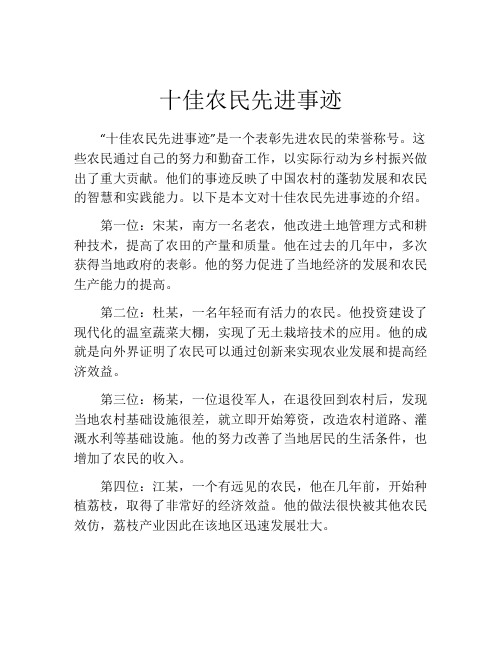 十佳农民先进事迹

“十佳农民先进事迹”是一个表彰先进农民的荣誉称号。这些农民通过自己的努力和勤奋工作，以实际行动为乡村振兴做出了重大贡献。他们的事迹反映了中国农村的蓬勃发展和农民的智慧和实践能力。以下是本文对十佳农民先进事迹的介绍。

第一位：宋某，南方一名老农，他改进土地管理方式和耕种技术，提高了农田的产量和质量。他在过去的几年中，多次获得当地政府的表彰。他的努力促进了当地经济的发展和农民生产能力的提高。

第二位：杜某，一名年轻而有活力的农民。他投资建设了现代化的温室蔬菜大棚，实现了无土栽培技术的应用。他的成就是向外界证明了农民可以通过创新来实现农业发展和提高经济效益。

第三位：杨某，一位退役军人，在退役回到农村后，发现当地农村基础设施很差，就立即开始筹资，改造农村道路、灌溉水利等基础设施。他的努力改善了当地居民的生活条件，也增加了农民的收入。

第四位：江某，一个有远见的农民，他在几年前，开始种植荔枝，取得了非常好的经济效益。他的做法很快被其他农民效仿，荔枝产业因此在该地区迅速发展壮大。